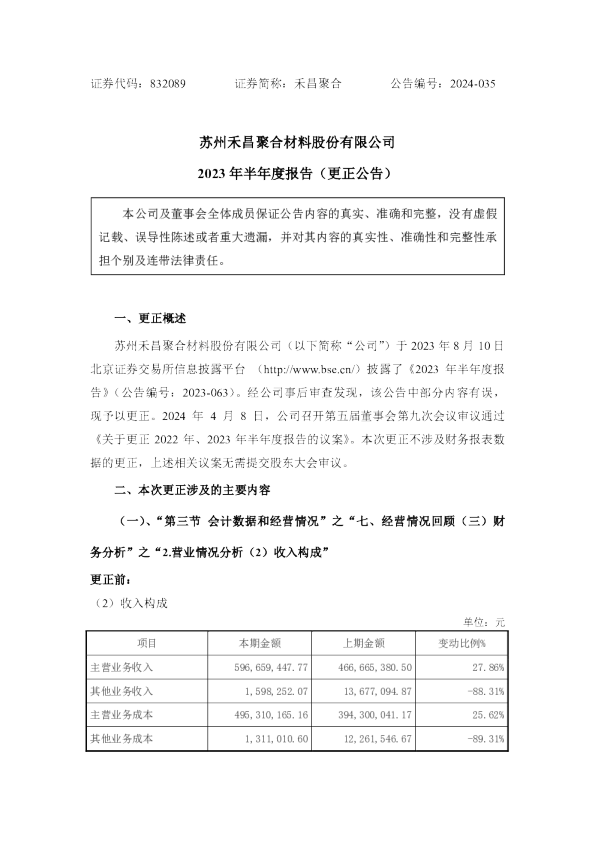 证券代码：832089　　证券简称：禾昌聚合　　公告编号：2024-035

苏州禾昌聚合材料股份有限公司

2023 年半年度报告（更正公告）

本公司及董事会全体成员保证公告内容的真实、准确和完整，没有虚假记载、误导性陈述或者重大遗漏，并对其内容的真实性、准确性和完整性承担个别及连带法律责任。

一、更正概述

苏州禾昌聚合材料股份有限公司（以下简称“公司”）于 2023 年 8 月 10 日北京证券交易所信息披露平台 （http://www.bse.cn/）披露了《2023 年半年度报告》（公告编号：2023-063）。经公司事后审查发现，该公告中部分内容有误，现予以更正。2024 年 4 月 8 日，公司召开第五届董事会第九次会议审议通过《关于更正 2022 年、2023 年半年度报告的议案》。本次更正不涉及财务报表数据的更正，上述相关议案无需提交股东大会审议。

二、本次更正涉及的主要内容

（一）、“第三节 会计数据和经营情况”之“七、经营情况回顾（三）财务分析”之“2.营业情况分析（2）收入构成”

更正前：

（2）收入构成

单位：元

| 项目 | 本期金额 | 上期金额 | 变动比例% |
|---|---|---|---|
| 主营业务收入 | 596,659,447.77 | 466,665,380.50 | 27.86% |
| 其他业务收入 | 1,598,252.07 | 13,677,094.87 | -88.31% |
| 主营业务成本 | 495,310,165.16 | 394,300,041.17 | 25.62% |
| 其他业务成本 | 1,311,010.60 | 12,261,546.67 | -89.31% |